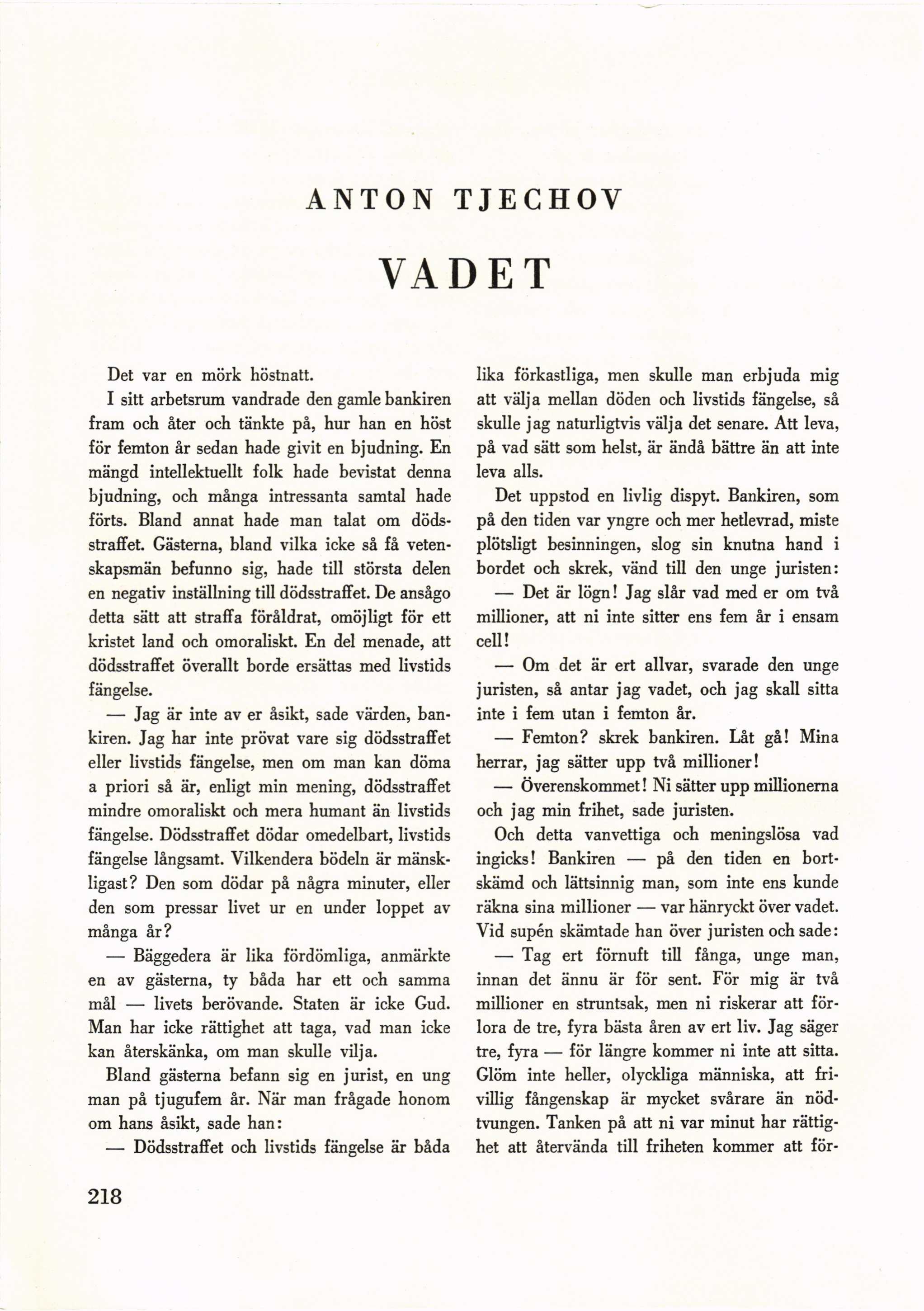 ANTON TJECHOV

VADET

Det var en mörk höstnatt.

I sitt arbetsrum vandrade den gamle bankiren fram och åter och tänkte på, hur han en höst för femton år sedan hade givit en bjudning. En mängd intellektuellt folk hade bevistat denna bjudning, och många intressanta samtal hade förts. Bland annat hade man talat om dödsstraffet. Gästerna, bland vilka icke så få vetenskapsmän befunno sig, hade till största delen en negativ inställning till dödsstraffet. De ansågo detta sätt att straffa föråldrat, omöjligt för ett kristet land och omoraliskt. En del menade, att dödsstraffet överallt borde ersättas med livstids fängelse.

— Jag är inte av er åsikt, sade värden, bankiren. Jag har inte prövat vare sig dödsstraffet eller livstids fängelse, men om man kan döma a priori så är, enligt min mening, dödsstraffet mindre omoraliskt och mera humant än livstids fängelse. Dödsstraffet dödar omedelbart, livstids fängelse långsamt. Vilkendera bödeln är mänskligast? Den som dödar på några minuter, eller den som pressar livet ur en under loppet av många år?

— Bäggedera är lika fördömliga, anmärkte en av gästerna, ty båda har ett och samma mål — livets berövande. Staten är icke Gud. Man har icke rättighet att taga, vad man icke kan återskänka, om man skulle vilja.

Bland gästerna befann sig en jurist, en ung man på tjugufem år. När man frågade honom om hans åsikt, sade han:

— Dödsstraffet och livstids fängelse är båda lika förkastliga, men skulle man erbjuda mig att välja mellan döden och livstids fängelse, så skulle jag naturligtvis välja det senare. Att leva, på vad sätt som helst, är ändå bättre än att inte leva alls.

Det uppstod en livlig dispyt. Bankiren, som på den tiden var yngre och mer hetlevrad, miste plötsligt besinningen, slog sin knutna hand i bordet och skrek, vänd till den unge juristen:

— Det är lögn! Jag slår vad med er om två millioner, att ni inte sitter ens fem år i ensam cell!

— Om det är ert allvar, svarade den unge juristen, så antar jag vadet, och jag skall sitta inte i fem utan i femton år.

— Femton? skrek bankiren. Låt gå! Mina herrar, jag sätter upp två millioner!

— Överenskommet! Ni sätter upp millionerna och jag min frihet, sade juristen.

Och detta vanvettiga och meningslösa vad ingicks! Bankiren — på den tiden en bortskämd och lättsinnig man, som inte ens kunde räkna sina millioner — var hänryckt över vadet. Vid supén skämtade han över juristen och sade:

— Tag ert förnuft till fånga, unge man, innan det ännu är för sent. För mig är två millioner en struntsak, men ni riskerar att förlora de tre, fyra bästa åren av ert liv. Jag säger tre, fyra — för längre kommer ni inte att sitta. Glöm inte heller, olyckliga människa, att frivillig fångenskap är mycket svårare än nödtvungen. Tanken på att ni var minut har rättighet att återvända till friheten kommer att för-

218